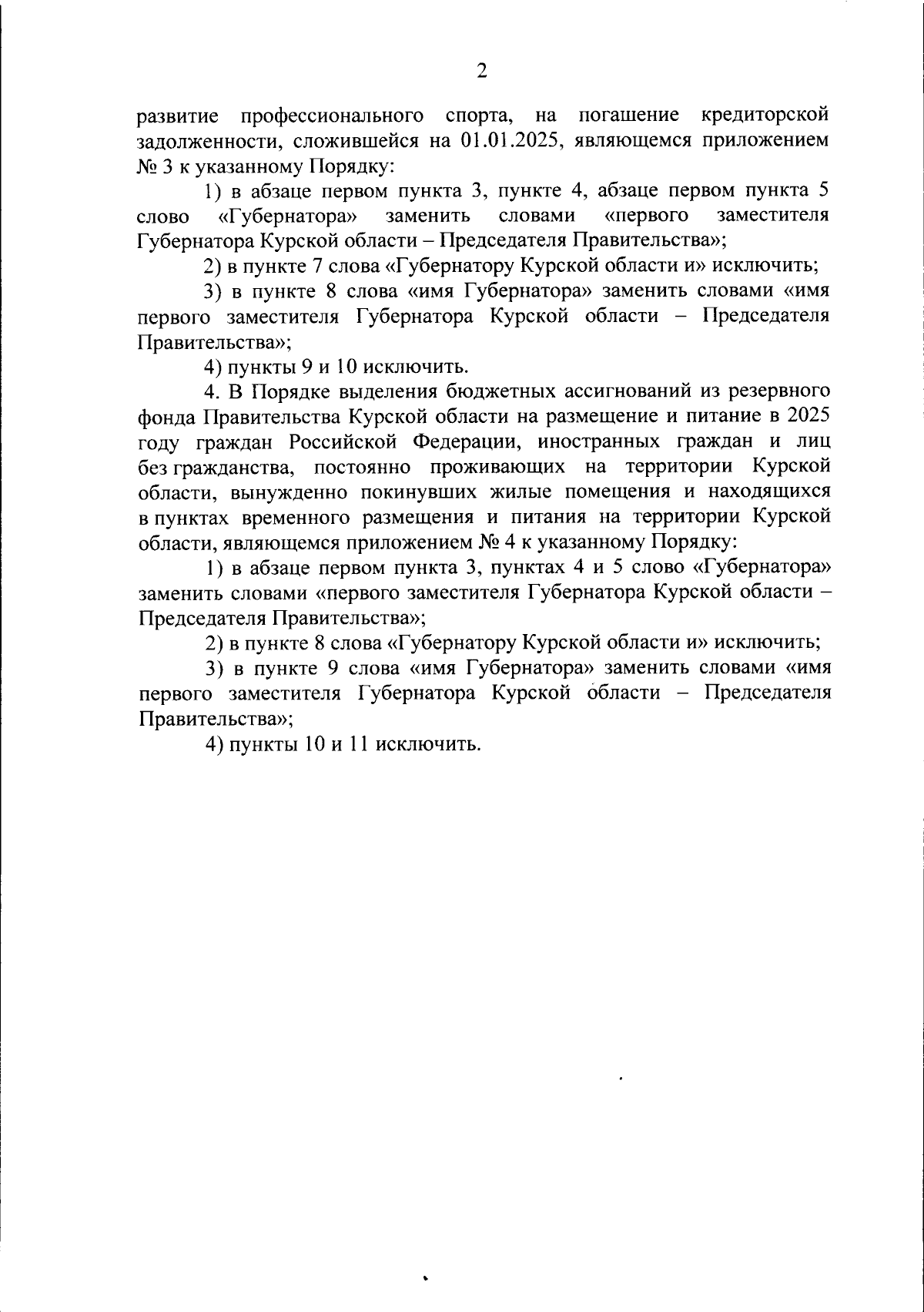 2

развитие профессионального спорта, на погашение кредиторской задолженности, сложившейся на 01.01.2025, являющемся приложением № 3 к указанному Порядку:

1) в абзаце первом пункта 3, пункте 4, абзаце первом пункта 5 слово «Губернатора» заменить словами «первого заместителя Губернатора Курской области – Председателя Правительства»;

2) в пункте 7 слова «Губернатору Курской области и» исключить;

3) в пункте 8 слова «имя Губернатора» заменить словами «имя первого заместителя Губернатора Курской области – Председателя Правительства»;

4) пункты 9 и 10 исключить.

4. В Порядке выделения бюджетных ассигнований из резервного фонда Правительства Курской области на размещение и питание в 2025 году граждан Российской Федерации, иностранных граждан и лиц без гражданства, постоянно проживающих на территории Курской области, вынужденно покинувших жилые помещения и находящихся в пунктах временного размещения и питания на территории Курской области, являющемся приложением № 4 к указанному Порядку:

1) в абзаце первом пункта 3, пунктах 4 и 5 слово «Губернатора» заменить словами «первого заместителя Губернатора Курской области – Председателя Правительства»;

2) в пункте 8 слова «Губернатору Курской области и» исключить;

3) в пункте 9 слова «имя Губернатора» заменить словами «имя первого заместителя Губернатора Курской области – Председателя Правительства»;

4) пункты 10 и 11 исключить.